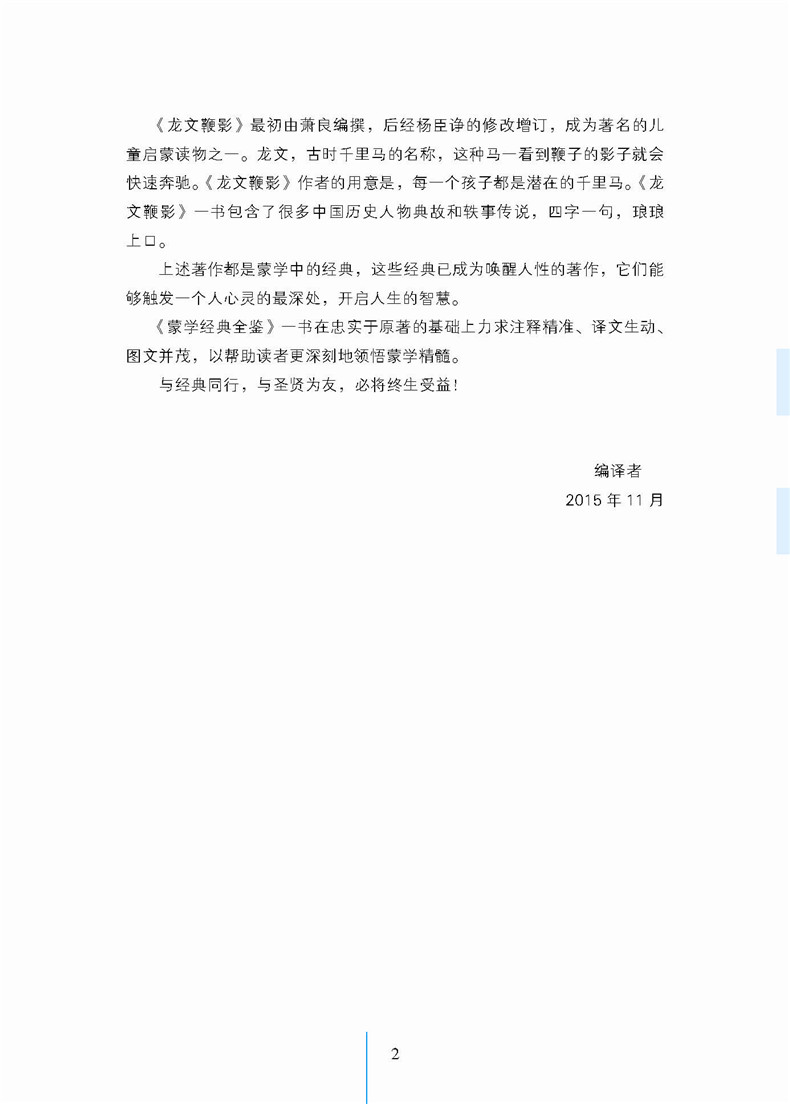 《龙文鞭影》最初由萧良编撰，后经杨臣诤的修改增订，成为著名的儿童启蒙读物之一。龙文，古时千里马的名称，这种马一看到鞭子的影子就会快速奔驰。《龙文鞭影》作者的用意是，每一个孩子都是潜在的千里马。《龙文鞭影》一书包含了很多中国历史人物典故和轶事传说，四字一句，琅琅上口。

上述著作都是蒙学中的经典，这些经典已成为唤醒人性的著作，它们能够触发一个人心灵的最深处，开启人生的智慧。

《蒙学经典全鉴》一书在忠实于原著的基础上力求注释精准、译文生动、图文并茂，以帮助读者更深刻地领悟蒙学精髓。

与经典同行，与圣贤为友，必将终生受益！

编译者

2015 年 11 月

2